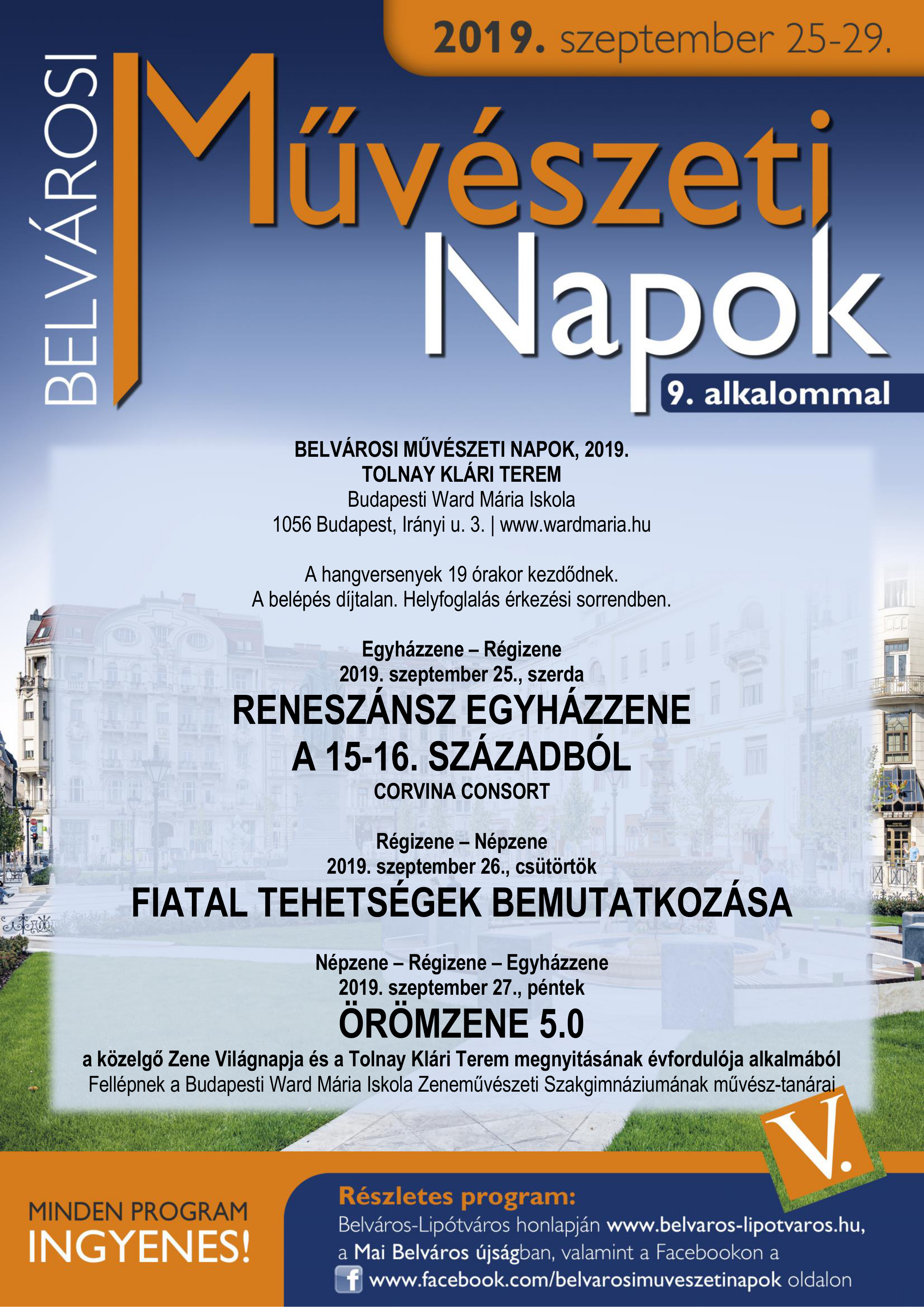 2019. szeptember 25-29.

BELVÁROSI

Művészeti Napok

9. alkalommal

BELVÁROSI MŰVÉSZETI NAPOK, 2019.
TOLNAY KLÁRI TEREM
Budapesti Ward Mária Iskola
1056 Budapest, Irányi u. 3. | www.wardmaria.hu

A hangversenyek 19 órakor kezdődnek.
A belépés díjtalan. Helyfoglalás érkezési sorrendben.

Egyházzene – Régizene
2019. szeptember 25., szerda
RENESZÁNSZ EGYHÁZZENE A 15-16. SZÁZADBÓL
CORVINA CONSORT

Régizene – Népzene
2019. szeptember 26., csütörtök
FIATAL TEHETSÉGEK BEMUTATKOZÁSA

Népzene – Régizene – Egyházzene
2019. szeptember 27., péntek
ÖRÖMZENE 5.0
a közelgő Zene Világnapja és a Tolnay Klári Terem megnyitásának évfordulója alkalmából
Fellépnek a Budapesti Ward Mária Iskola Zeneművészeti Szakgimnáziumának művész-tanárai

V.

MINDEN PROGRAM INGYENES!

Részletes program:
Belváros-Lipótváros honlapján www.belvaros-lipotvaros.hu,
a Mai Belváros újságban, valamint a Facebookon a
www.facebook.com/belvarosimuveszetinapok oldalon